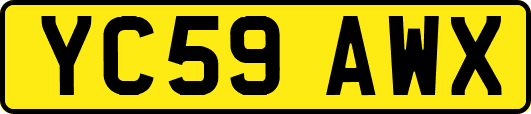 YC59 AWX